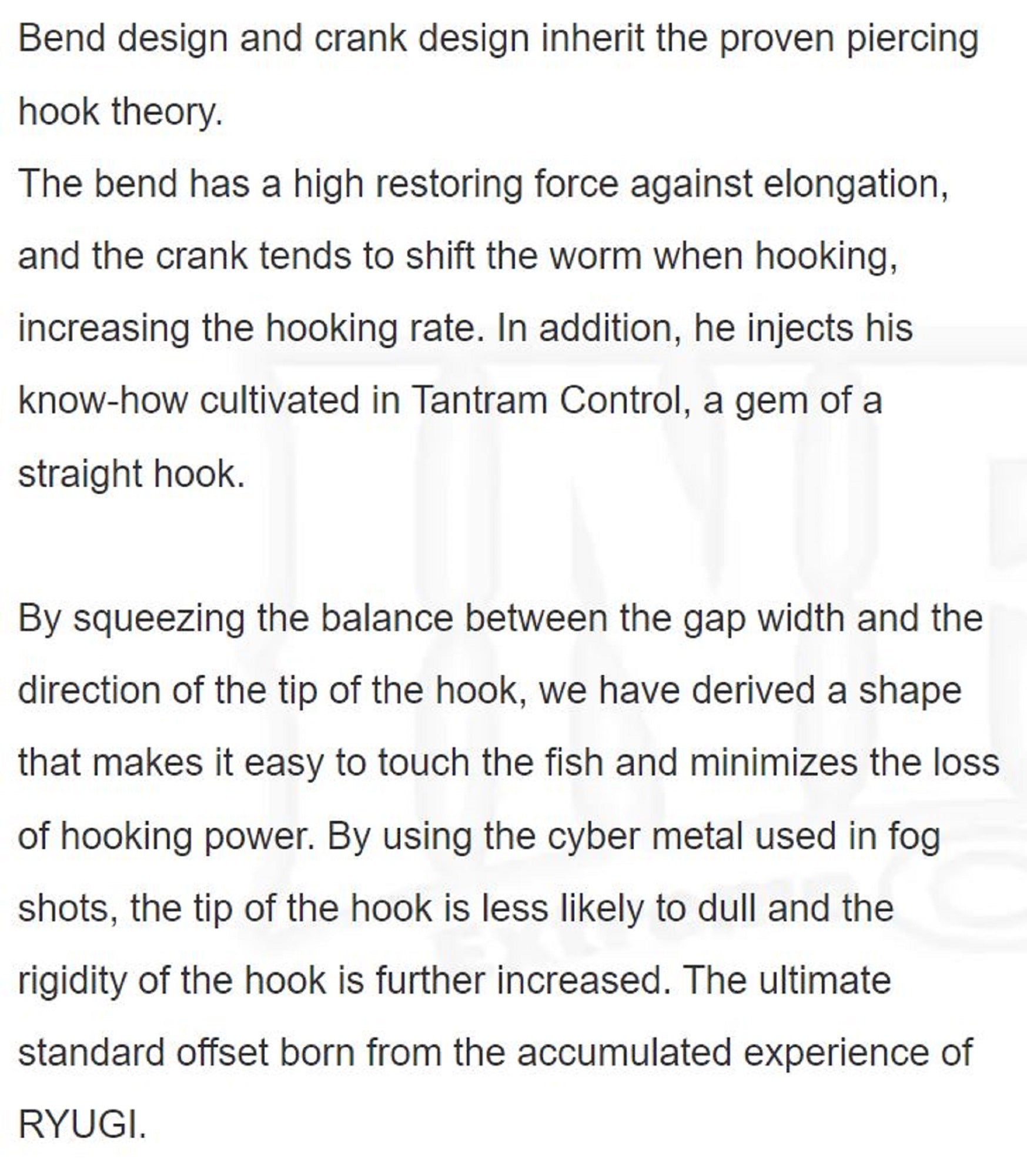 Bend design and crank design inherit the proven piercing hook theory.
The bend has a high restoring force against elongation, and the crank tends to shift the worm when hooking, increasing the hooking rate. In addition, he injects his know-how cultivated in Tantram Control, a gem of a straight hook.

By squeezing the balance between the gap width and the direction of the tip of the hook, we have derived a shape that makes it easy to touch the fish and minimizes the loss of hooking power. By using the cyber metal used in fog shots, the tip of the hook is less likely to dull and the rigidity of the hook is further increased. The ultimate standard offset born from the accumulated experience of RYUGI.